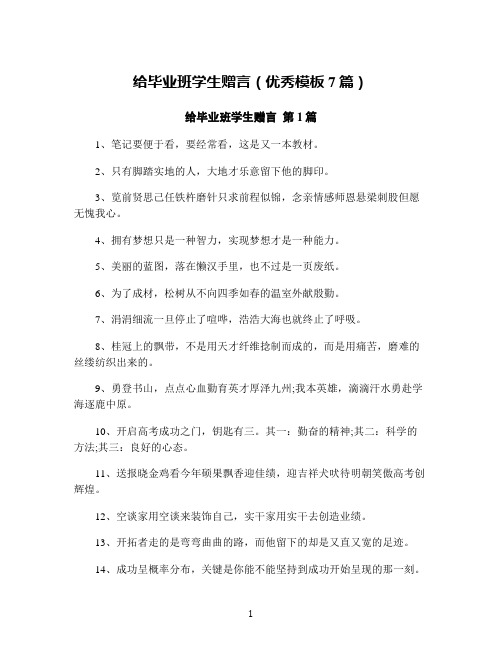 给毕业班学生赠言（优秀模板7篇）

给毕业班学生赠言 第1篇

1、笔记要便于看，要经常看，这是又一本教材。

2、只有脚踏实地的人，大地才乐意留下他的脚印。

3、览前贤思己任铁杵磨针只求前程似锦，念亲情感师恩悬梁刺股但愿无愧我心。

4、拥有梦想只是一种智力，实现梦想才是一种能力。

5、美丽的蓝图，落在懒汉手里，也不过是一页废纸。

6、为了成材，松树从不向四季如春的温室外献殷勤。

7、涓涓细流一旦停止了喧哗，浩浩大海也就终止了呼吸。

8、桂冠上的飘带，不是用天才纤维捻制而成的，而是用痛苦，磨难的丝缕纺织出来的。

9、勇登书山，点点心血勤育英才厚泽九州;我本英雄，滴滴汗水勇赴学海逐鹿中原。

10、开启高考成功之门，钥匙有三。其一：勤奋的精神;其二：科学的方法;其三：良好的心态。

11、送报晓金鸡看今年硕果飘香迎佳绩，迎吉祥犬吠待明朝笑傲高考创辉煌。

12、空谈家用空谈来装饰自己，实干家用实干去创造业绩。

13、开拓者走的是弯弯曲曲的路，而他留下的却是又直又宽的足迹。

14、成功呈概率分布，关键是你能不能坚持到成功开始呈现的那一刻。

1